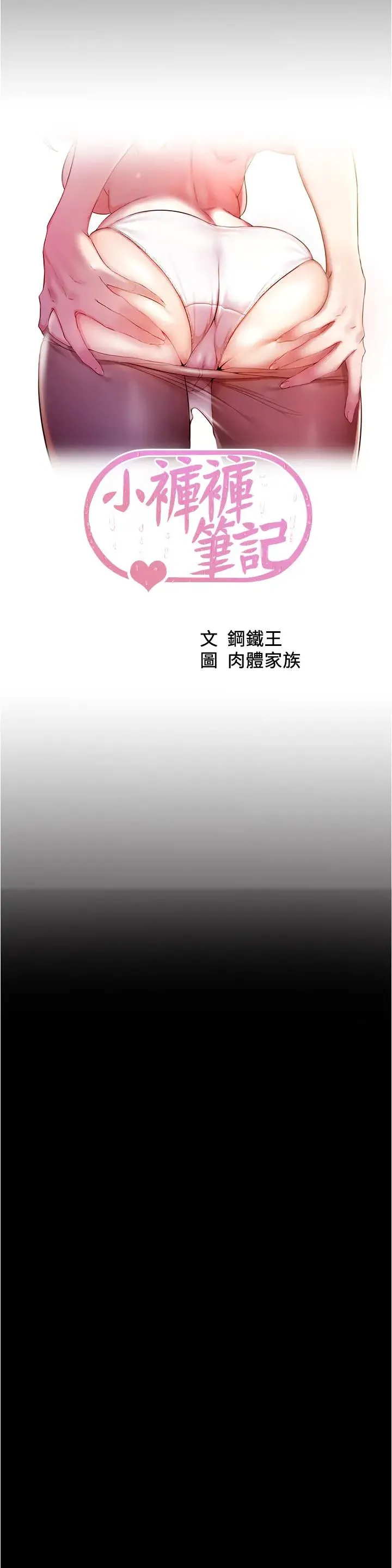 小褲褲筆記

文 鋼鐵王
圖 肉體家族